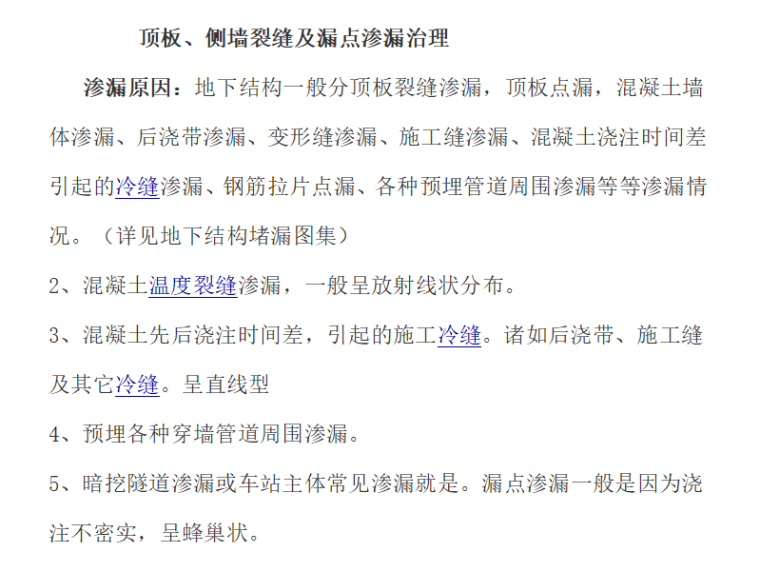 顶板、侧墙裂缝及漏点渗漏治理

渗漏原因：地下结构一般分顶板裂缝渗漏，顶板点漏，混凝土墙体渗漏、后浇带渗漏、变形缝渗漏、施工缝渗漏、混凝土浇注时间差引起的冷缝渗漏、钢筋拉片点漏、各种预埋管道周围渗漏等等渗漏情况。（详见地下结构堵漏图集）

2、混凝土温度裂缝渗漏，一般呈放射线状分布。

3、混凝土先后浇注时间差，引起的施工冷缝。诸如后浇带、施工缝及其它冷缝。呈直线型

4、预埋各种穿墙管道周围渗漏。

5、暗挖隧道渗漏或车站主体常见渗漏就是。漏点渗漏一般是因为浇注不密实，呈蜂巢状。